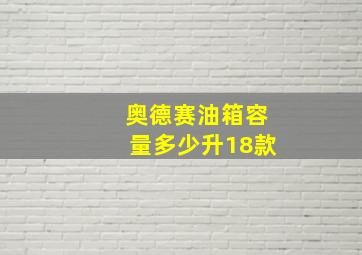 奥德赛油箱容量多少升18款